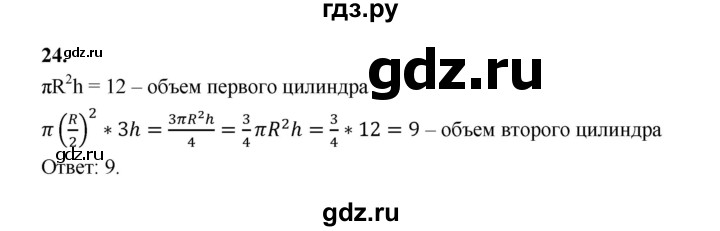 гдз.ру

24. gdz.ru

$\pi R^2 h = 12$ – объем первого цилиндра gdz.ru

$\pi \left(\frac{R}{2}\right)^2 * 3h = \frac{3\pi R^2 h}{4} = \frac{3}{4}\pi R^2 h = \frac{3}{4} * 12 = 9$ – объем второго цилиндра

gdz.ru

Ответ: 9.

gdz.ru